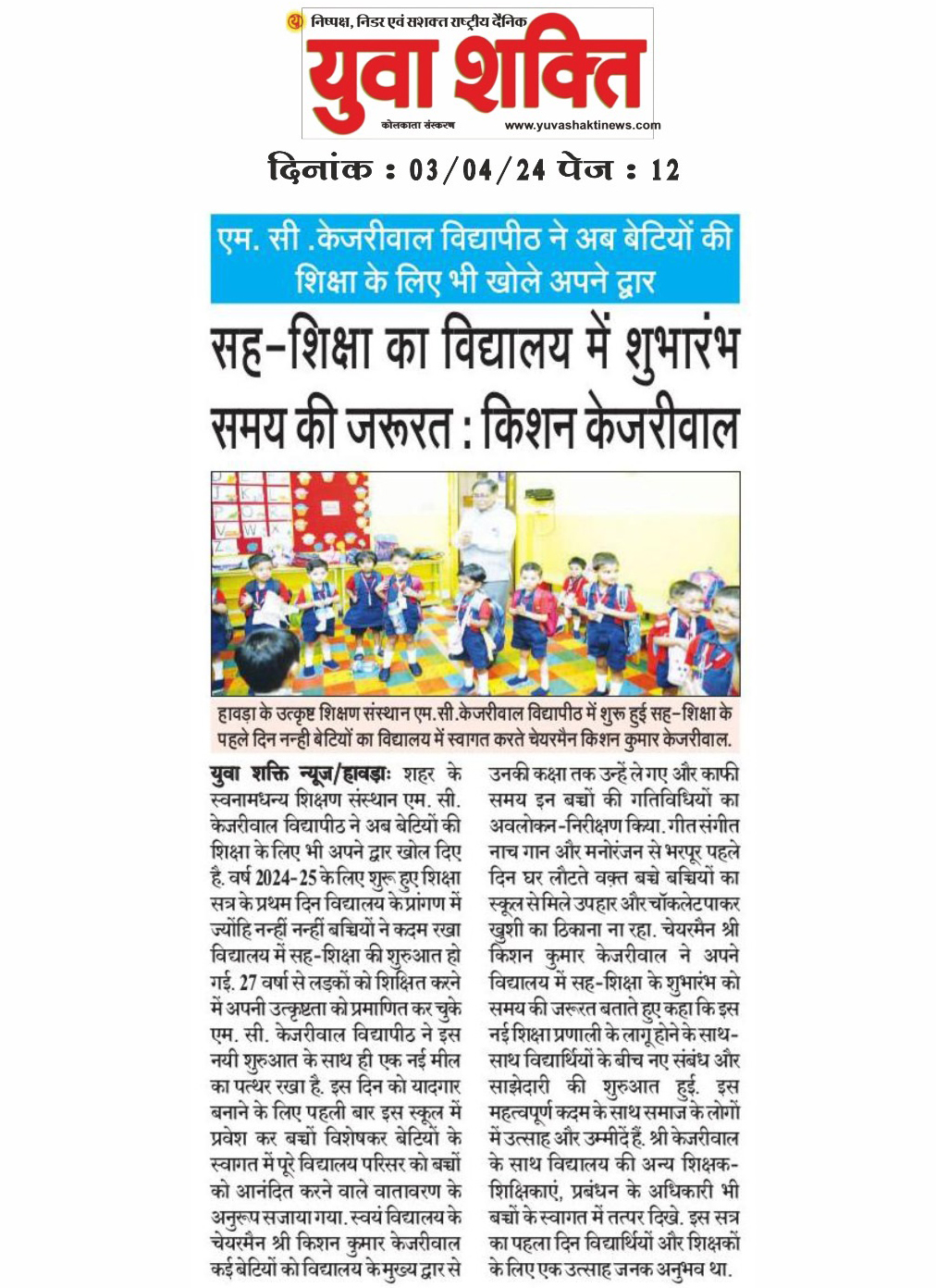 निष्पक्ष, निडर एवं सशक्त राष्ट्रीय दैनिक
युवा शक्ति
कोलकाता संस्करण
www.yuvashaktinews.com

दिनांक : 03/04/24 पेज : 12

एम. सी .केजरीवाल विद्यापीठ ने अब बेटियों की शिक्षा के लिए भी खोले अपने द्वार

सह-शिक्षा का विद्यालय में शुभारंभ समय की जरूरत : किशन केजरीवाल

हावड़ा के उत्कृष्ट शिक्षण संस्थान एम.सी.केजरीवाल विद्यापीठ में शुरू हुई सह-शिक्षा के पहले दिन नन्ही बेटियों का विद्यालय में स्वागत करते चेयरमैन किशन कुमार केजरीवाल.

युवा शक्ति न्यूज/हावड़ाः शहर के स्वनामधन्य शिक्षण संस्थान एम. सी. केजरीवाल विद्यापीठ ने अब बेटियों की शिक्षा के लिए भी अपने द्वार खोल दिए है. वर्ष 2024-25 के लिए शुरू हुए शिक्षा सत्र के प्रथम दिन विद्यालय के प्रांगण में ज्योंहि नन्हीं नन्हीं बच्चियों ने कदम रखा विद्यालय में सह-शिक्षा की शुरुआत हो गई. 27 वर्षा से लड़कों को शिक्षित करने में अपनी उत्कृष्टता को प्रमाणित कर चुके एम. सी. केजरीवाल विद्यापीठ ने इस नयी शुरुआत के साथ ही एक नई मील का पत्थर रखा है. इस दिन को यादगार बनाने के लिए पहली बार इस स्कूल में प्रवेश कर बच्चों विशेषकर बेटियों के स्वागत में पूरे विद्यालय परिसर को बच्चों को आनंदित करने वाले वातावरण के अनुरूप सजाया गया. स्वयं विद्यालय के चेयरमैन श्री किशन कुमार केजरीवाल कई बेटियों को विद्यालय के मुख्य द्वार से उनकी कक्षा तक उन्हें ले गए और काफी समय इन बच्चों की गतिविधियों का अवलोकन-निरीक्षण किया. गीत संगीत नाच गान और मनोरंजन से भरपूर पहले दिन घर लौटते वक्त बच्चे बच्चियों का स्कूल से मिले उपहार और चॉकलेट पाकर खुशी का ठिकाना ना रहा. चेयरमैन श्री किशन कुमार केजरीवाल ने अपने विद्यालय में सह-शिक्षा के शुभारंभ को समय की जरूरत बताते हुए कहा कि इस नई शिक्षा प्रणाली के लागू होने के साथ-साथ विद्यार्थियों के बीच नए संबंध और साझेदारी की शुरुआत हुई. इस महत्वपूर्ण कदम के साथ समाज के लोगों में उत्साह और उम्मीदें हैं. श्री केजरीवाल के साथ विद्यालय की अन्य शिक्षक-शिक्षिकाएं, प्रबंधन के अधिकारी भी बच्चों के स्वागत में तत्पर दिखे. इस सत्र का पहला दिन विद्यार्थियों और शिक्षकों के लिए एक उत्साह जनक अनुभव था.